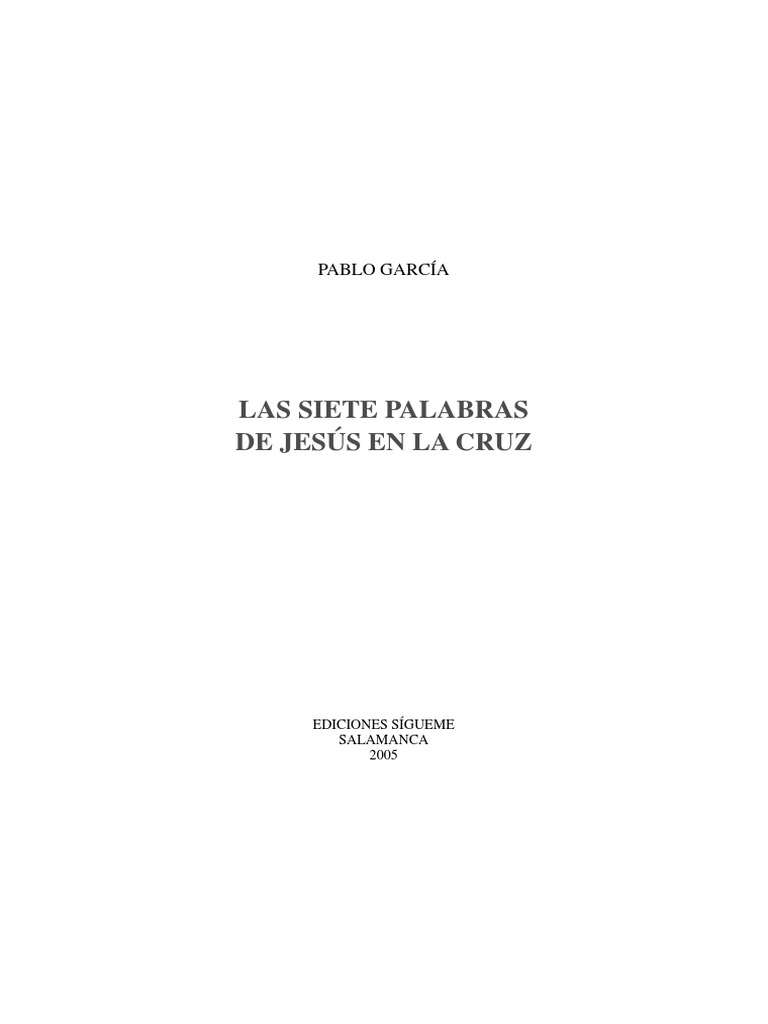 PABLO GARCÍA

LAS SIETE PALABRAS
DE JESÚS EN LA CRUZ

EDICIONES SÍGUEME
SALAMANCA
2005